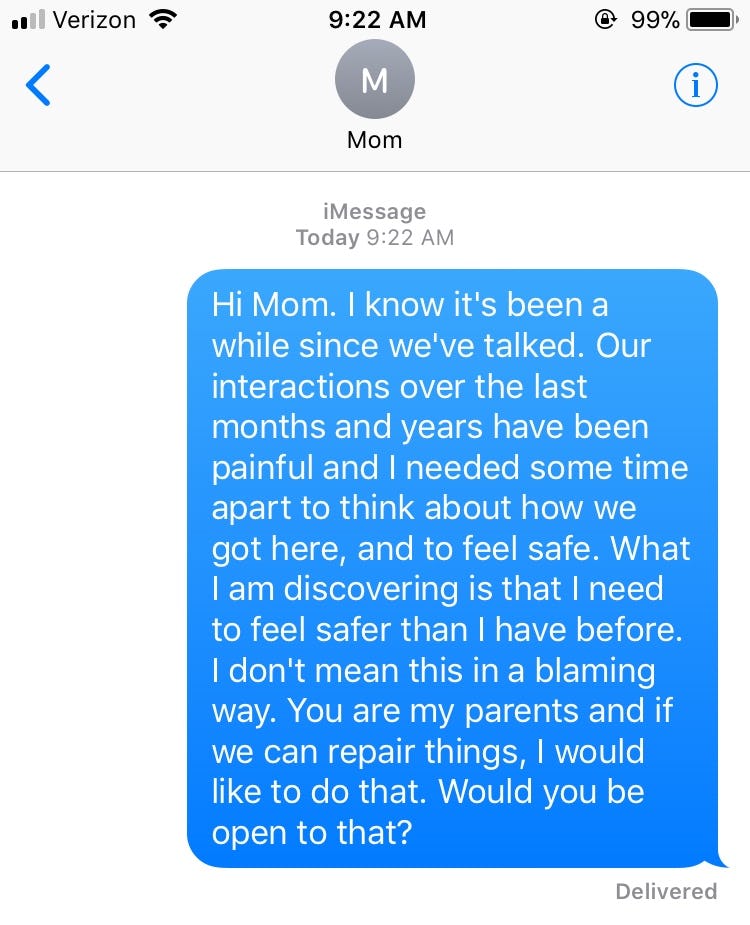 Verizon 9:22 AM 99%

M
Mom

iMessage
Today 9:22 AM

Hi Mom. I know it's been a while since we've talked. Our interactions over the last months and years have been painful and I needed some time apart to think about how we got here, and to feel safe. What I am discovering is that I need to feel safer than I have before. I don't mean this in a blaming way. You are my parents and if we can repair things, I would like to do that. Would you be open to that?

Delivered